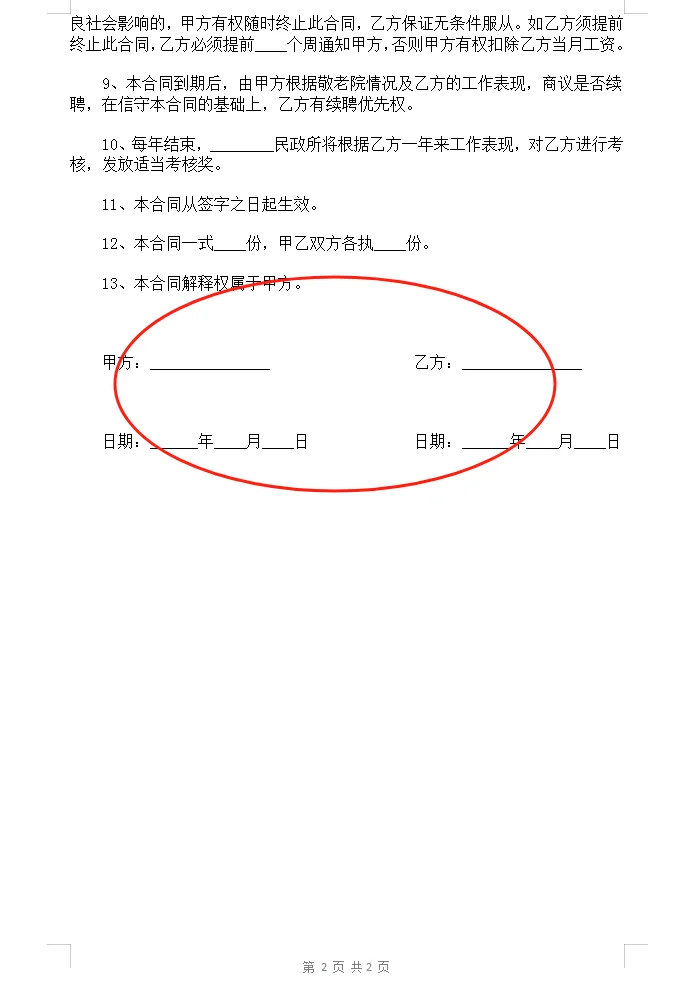 良社会影响的，甲方有权随时终止此合同，乙方保证无条件服从。如乙方须提前终止此合同，乙方必须提前____个周通知甲方，否则甲方有权扣除乙方当月工资。

9、本合同到期后，由甲方根据敬老院情况及乙方的工作表现，商议是否续聘，在信守本合同的基础上，乙方有续聘优先权。

10、每年结束，________民政所将根据乙方一年来工作表现，对乙方进行考核，发放适当考核奖。

11、本合同从签字之日起生效。

12、本合同一式____份，甲乙双方各执____份。

13、本合同解释权属于甲方。

甲方：______________

乙方：______________

日期：______年____月____日

日期：______年____月____日

第 2 页 共 2 页